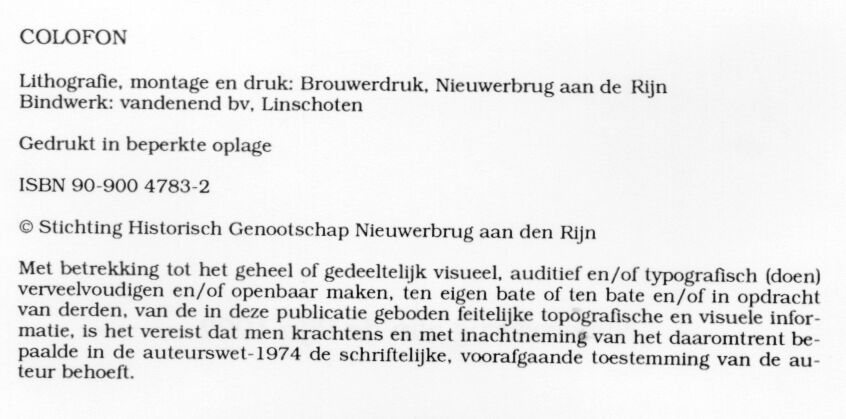 COLOFON

Lithografie, montage en druk: Brouwerdruk, Nieuwerbrug aan de Rijn
Bindwerk: vandenend bv, Linschoten

Gedrukt in beperkte oplage

ISBN 90-900 4783-2

© Stichting Historisch Genootschap Nieuwerbrug aan den Rijn

Met betrekking tot het geheel of gedeeltelijk visueel, auditief en/of typografisch (doen) verveelvoudigen en/of openbaar maken, ten eigen bate of ten bate en/of in opdracht van derden, van de in deze publicatie geboden feitelijke topografische en visuele informatie, is het vereist dat men krachtens en met inachtneming van het daaromtrent bepaalde in de auteurswet-1974 de schriftelijke, voorafgaande toestemming van de auteur behoeft.